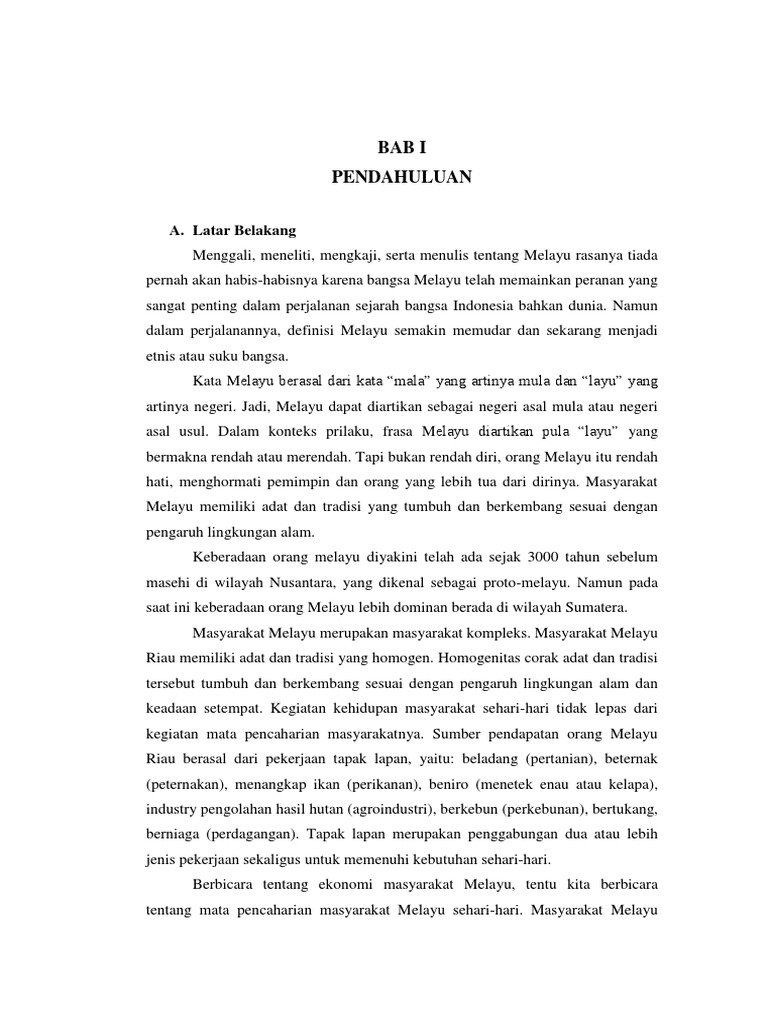 BAB I
PENDAHULUAN

A. Latar Belakang

Menggali, meneliti, mengkaji, serta menulis tentang Melayu rasanya tiada pernah akan habis-habisnya karena bangsa Melayu telah memainkan peranan yang sangat penting dalam perjalanan sejarah bangsa Indonesia bahkan dunia. Namun dalam perjalanannya, definisi Melayu semakin memudar dan sekarang menjadi etnis atau suku bangsa.

Kata Melayu berasal dari kata “mala” yang artinya mula dan “layu” yang artinya negeri. Jadi, Melayu dapat diartikan sebagai negeri asal mula atau negeri asal usul. Dalam konteks prilaku, frasa Melayu diartikan pula “layu” yang bermakna rendah atau merendah. Tapi bukan rendah diri, orang Melayu itu rendah hati, menghormati pemimpin dan orang yang lebih tua dari dirinya. Masyarakat Melayu memiliki adat dan tradisi yang tumbuh dan berkembang sesuai dengan pengaruh lingkungan alam.

Keberadaan orang melayu diyakini telah ada sejak 3000 tahun sebelum masehi di wilayah Nusantara, yang dikenal sebagai proto-melayu. Namun pada saat ini keberadaan orang Melayu lebih dominan berada di wilayah Sumatera.

Masyarakat Melayu merupakan masyarakat kompleks. Masyarakat Melayu Riau memiliki adat dan tradisi yang homogen. Homogenitas corak adat dan tradisi tersebut tumbuh dan berkembang sesuai dengan pengaruh lingkungan alam dan keadaan setempat. Kegiatan kehidupan masyarakat sehari-hari tidak lepas dari kegiatan mata pencaharian masyarakatnya. Sumber pendapatan orang Melayu Riau berasal dari pekerjaan tapak lapan, yaitu: beladang (pertanian), beternak (peternakan), menangkap ikan (perikanan), beniro (menetek enau atau kelapa), industry pengolahan hasil hutan (agroindustri), berkebun (perkebunan), bertukang, berniaga (perdagangan). Tapak lapan merupakan penggabungan dua atau lebih jenis pekerjaan sekaligus untuk memenuhi kebutuhan sehari-hari.

Berbicara tentang ekonomi masyarakat Melayu, tentu kita berbicara tentang mata pencaharian masyarakat Melayu sehari-hari. Masyarakat Melayu